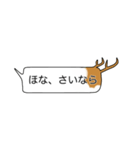 ほな、さいなら